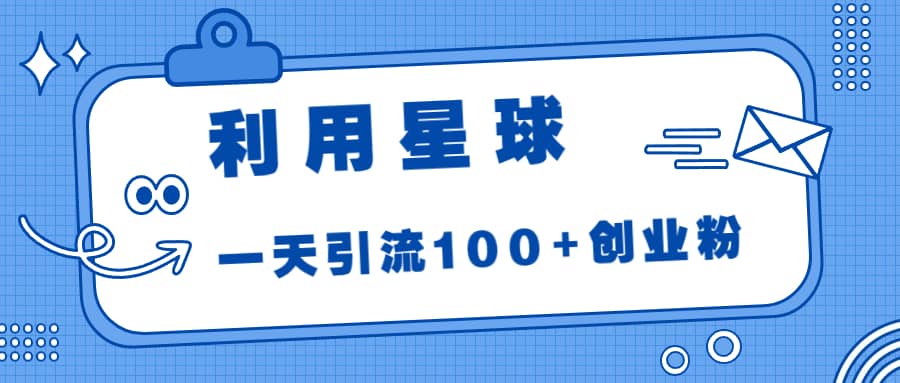 利用星球

一天引流100+创业粉